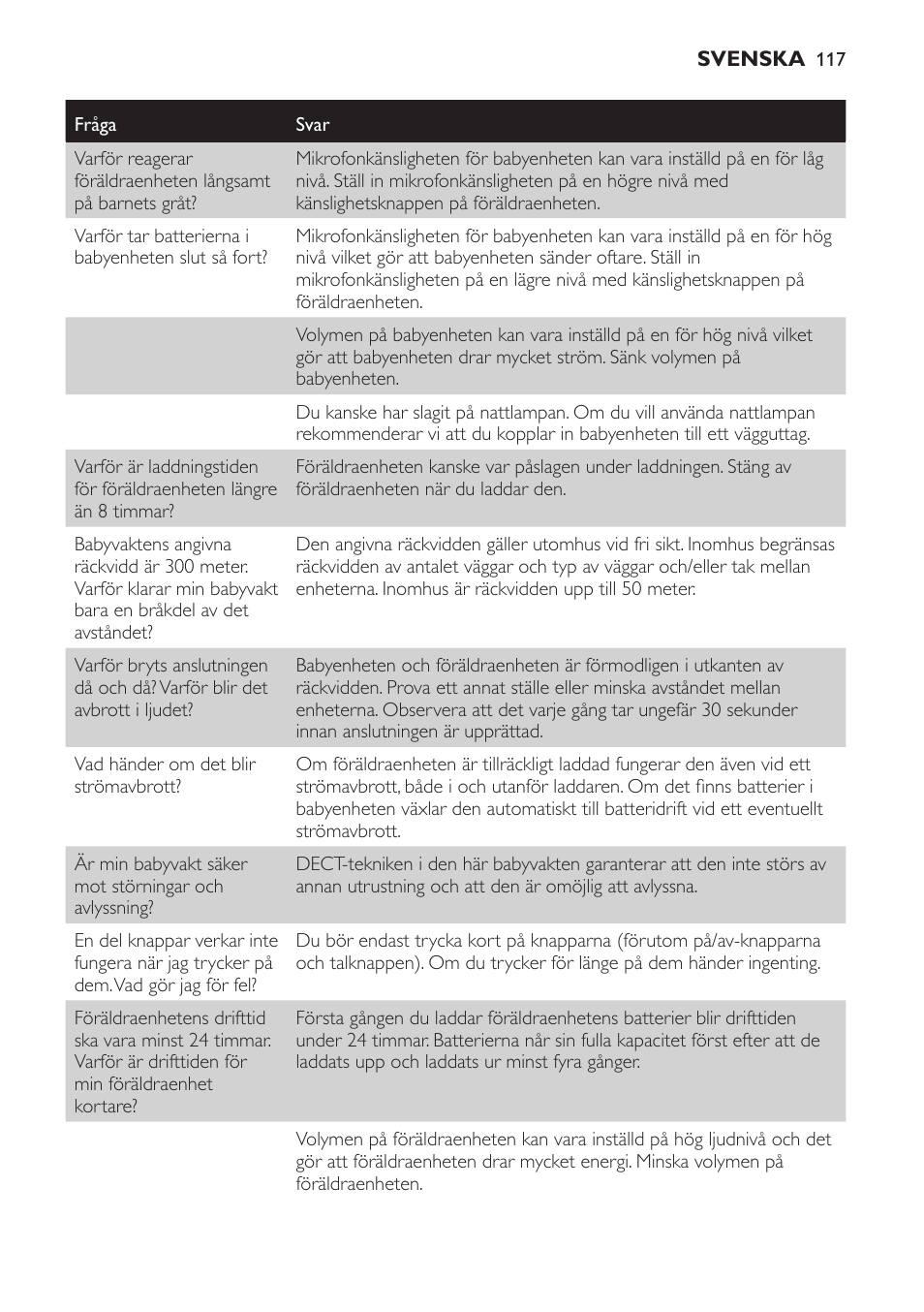 SVENSKA 117

| Fråga | Svar |
|---|---|
| Varför reagerar föräldraenheten långsamt på barnets gråt? | Mikrofonkänsligheten för babyenheten kan vara inställd på en för låg nivå. Ställ in mikrofonkänsligheten på en högre nivå med känslighetsknappen på föräldraenheten. |
| Varför tar batterierna i babyenheten slut så fort? | Mikrofonkänsligheten för babyenheten kan vara inställd på en för hög nivå vilket gör att babyenheten sänder oftare. Ställ in mikrofonkänsligheten på en lägre nivå med känslighetsknappen på föräldraenheten. |
| | Volymen på babyenheten kan vara inställd på en för hög nivå vilket gör att babyenheten drar mycket ström. Sänk volymen på babyenheten. |
| | Du kanske har slagit på nattlampan. Om du vill använda nattlampan rekommenderar vi att du kopplar in babyenheten till ett vägguttag. |
| Varför är laddningstiden för föräldraenheten längre än 8 timmar? | Föräldraenheten kanske var påslagen under laddningen. Stäng av föräldraenheten när du laddar den. |
| Babyvaktens angivna räckvidd är 300 meter. Varför klarar min babyvakt bara en bråkdel av det avståndet? | Den angivna räckvidden gäller utomhus vid fri sikt. Inomhus begränsas räckvidden av antalet väggar och typ av väggar och/eller tak mellan enheterna. Inomhus är räckvidden upp till 50 meter. |
| Varför bryts anslutningen då och då? Varför blir det avbrott i ljudet? | Babyenheten och föräldraenheten är förmodligen i utkanten av räckvidden. Prova ett annat ställe eller minska avståndet mellan enheterna. Observera att det varje gång tar ungefär 30 sekunder innan anslutningen är upprättad. |
| Vad händer om det blir strömavbrott? | Om föräldraenheten är tillräckligt laddad fungerar den även vid ett strömavbrott, både i och utanför laddaren. Om det finns batterier i babyenheten växlar den automatiskt till batteridrift vid ett eventuellt strömavbrott. |
| Är min babyvakt säker mot störningar och avlyssning? | DECT-tekniken i den här babyvakten garanterar att den inte störs av annan utrustning och att den är omöjlig att avlyssna. |
| En del knappar verkar inte fungera när jag trycker på dem. Vad gör jag för fel? | Du bör endast trycka kort på knapparna (förutom på/av-knapparna och talknappen). Om du trycker för länge på dem händer ingenting. |
| Föräldraenhetens drifttid ska vara minst 24 timmar. Varför är drifttiden för min föräldraenhet kortare? | Första gången du laddar föräldraenhetens batterier blir drifttiden under 24 timmar. Batterierna når sin fulla kapacitet först efter att de laddats upp och laddats ur minst fyra gånger. |
| | Volymen på föräldraenheten kan vara inställd på hög ljudnivå och det gör att föräldraenheten drar mycket energi. Minska volymen på föräldraenheten. |